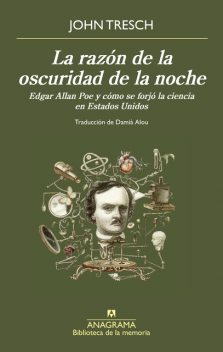 JOHN TRESCH

La razón de la oscuridad de la noche

Edgar Allan Poe y cómo se forjó la ciencia en Estados Unidos

Traducción de Damià Alou

ANAGRAMA
Biblioteca de la memoria